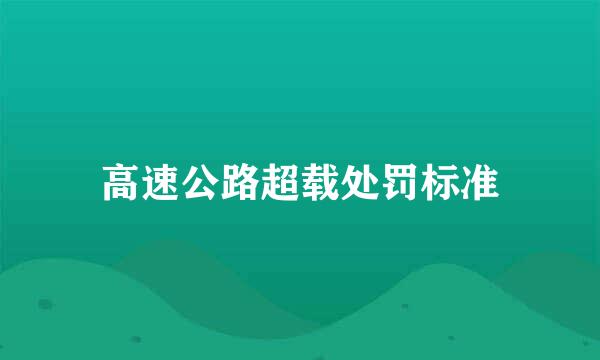 高速公路超载处罚标准